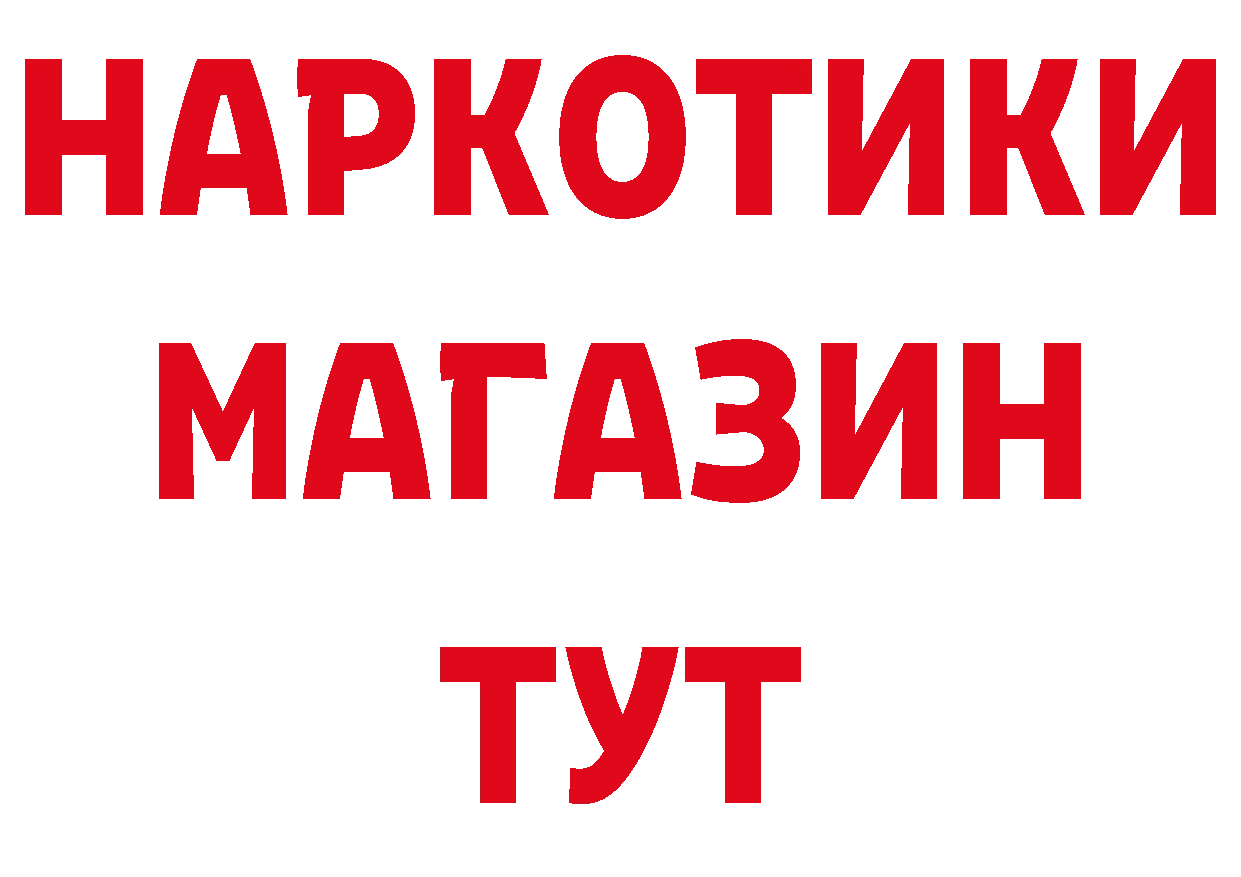 НАРКОТИКИ
МАГАЗИН
ТУТ